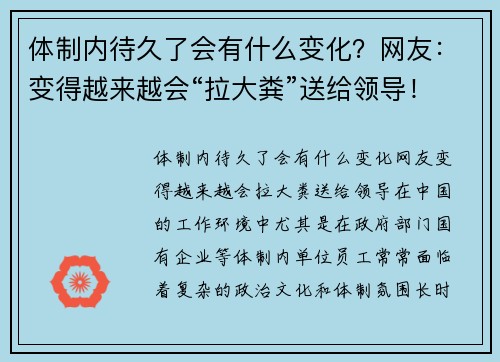 体制内待久了会有什么变化？网友：变得越来越会“拉大粪”送给领导！

体制内待久了会有什么变化网友变得越来越会拉大粪送给领导在中国的工作环境中尤其是在政府部门国有企业等体制内单位员工常常面临着复杂的政治文化和体制氛围长时